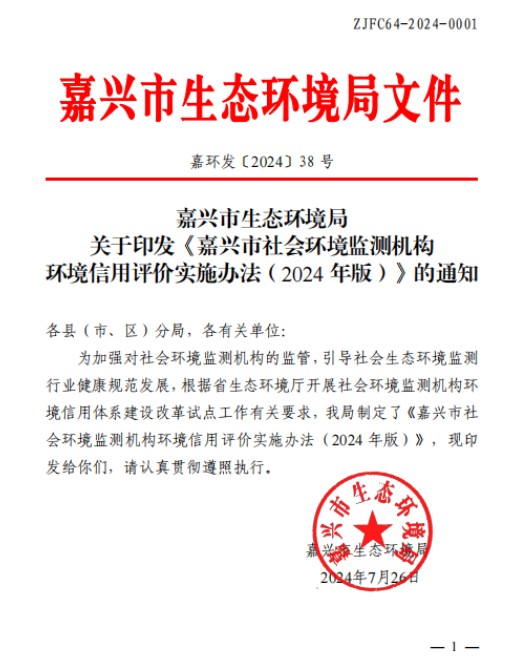 ZJFC64-2024-0001

嘉兴市生态环境局文件

嘉环发〔2024〕38 号

嘉兴市生态环境局
关于印发《嘉兴市社会环境监测机构
环境信用评价实施办法（2024 年版）》的通知

各县（市、区）分局，各有关单位：

为加强对社会环境监测机构的监管，引导社会生态环境监测行业健康规范发展，根据省生态环境厅开展社会环境监测机构环境信用体系建设改革试点工作有关要求，我局制定了《嘉兴市社会环境监测机构环境信用评价实施办法（2024 年版）》，现印发给你们，请认真贯彻遵照执行。

嘉兴市生态环境局

嘉兴市生态环境局
2024年7月26日

— 1 —